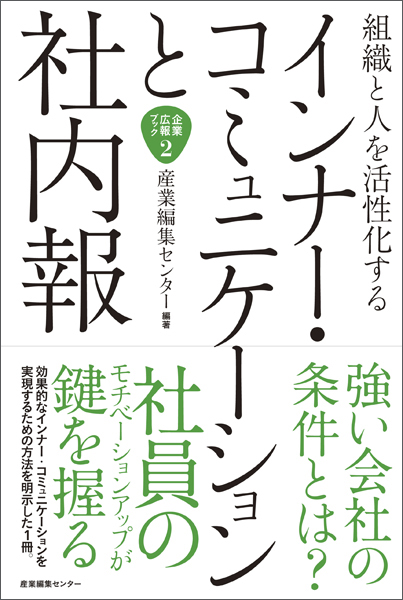 組織と人を活性化する

インナー・コミュニケーションと社内報

企業広報ブック 2

産業編集センター 編著

強い会社の条件とは？

社員のモチベーションアップが鍵を握る

効果的なインナー・コミュニケーションを実現するための方法を明示した1冊。

産業編集センター